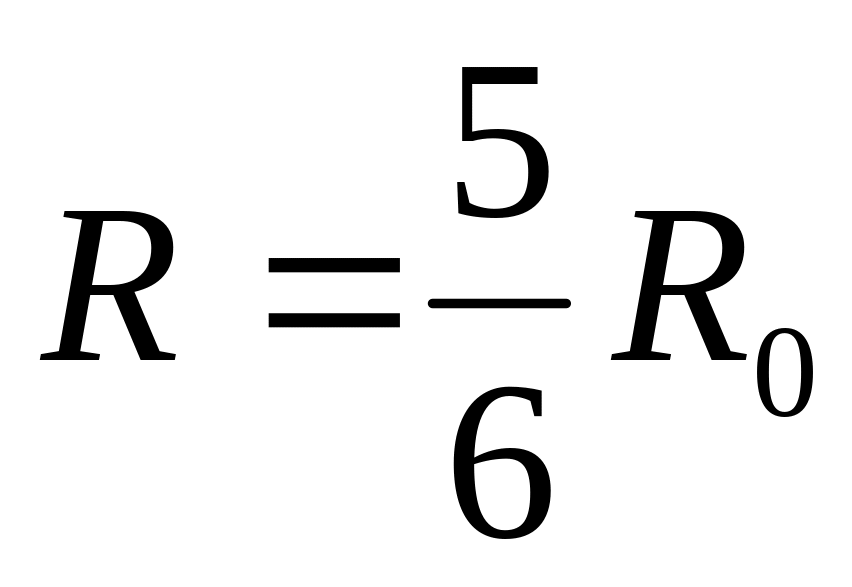 $R = \frac{5}{6} R_0$